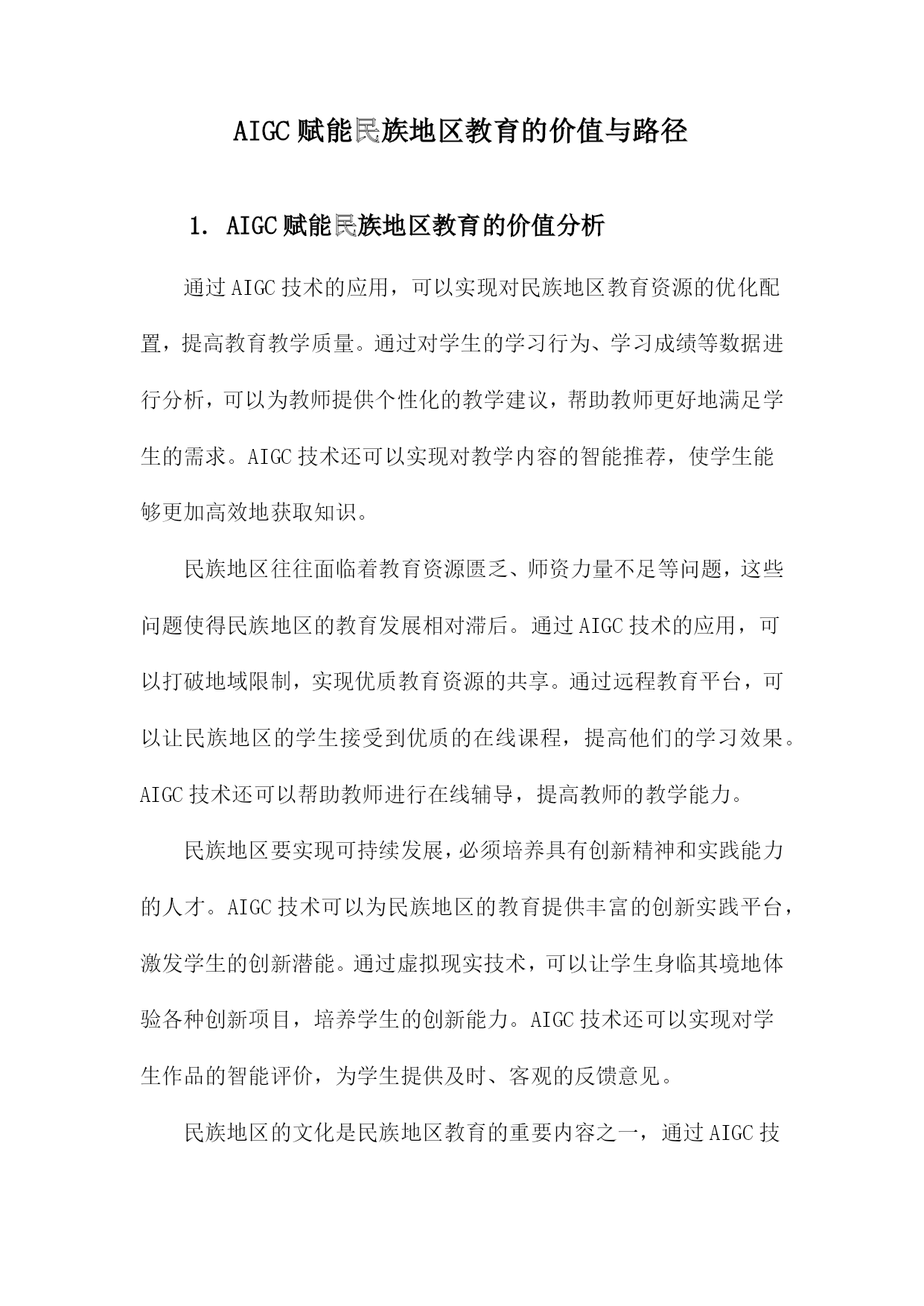 AIGC赋能民族地区教育的价值与路径

1. AIGC赋能民族地区教育的价值分析

通过AIGC技术的应用，可以实现对民族地区教育资源的优化配置，提高教育教学质量。通过对学生的学习行为、学习成绩等数据进行分析，可以为教师提供个性化的教学建议，帮助教师更好地满足学生的需求。AIGC技术还可以实现对教学内容的智能推荐，使学生能够更加高效地获取知识。

民族地区往往面临着教育资源匮乏、师资力量不足等问题，这些问题使得民族地区的教育发展相对滞后。通过AIGC技术的应用，可以打破地域限制，实现优质教育资源的共享。通过远程教育平台，可以让民族地区的学生接受到优质的在线课程，提高他们的学习效果。AIGC技术还可以帮助教师进行在线辅导，提高教师的教学能力。

民族地区要实现可持续发展，必须培养具有创新精神和实践能力的人才。AIGC技术可以为民族地区的教育提供丰富的创新实践平台，激发学生的创新潜能。通过虚拟现实技术，可以让学生身临其境地体验各种创新项目，培养学生的创新能力。AIGC技术还可以实现对学生作品的智能评价，为学生提供及时、客观的反馈意见。

民族地区的文化是民族地区教育的重要内容之一，通过AIGC技